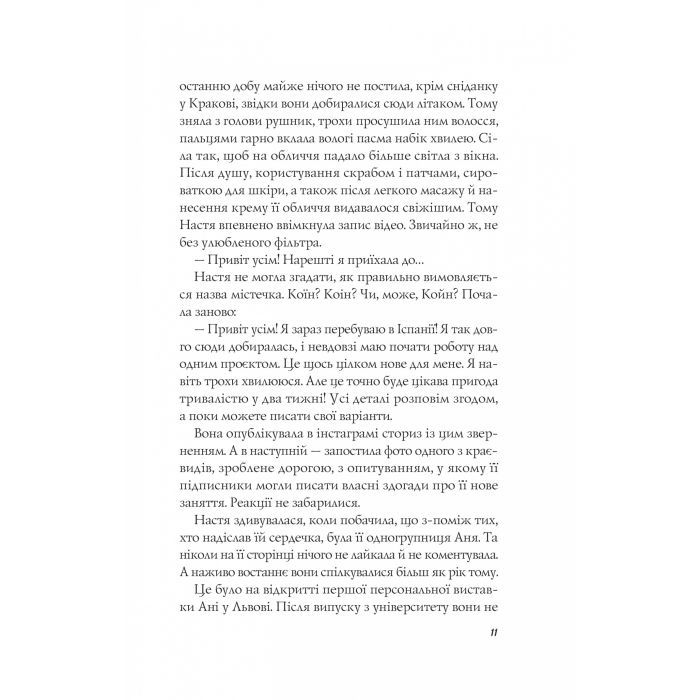 останню добу майже нічого не постила, крім сніданку у Кракові, звідки вони добиралися сюди літаком. Тому зняла з голови рушник, трохи просушила ним волосся, пальцями гарно вклала вологі пасма набік хвилею. Сіла так, щоб на обличчя падало більше світла з вікна. Після душу, користування скрабом і патчами, сироваткою для шкіри, а також після легкого масажу й нанесення крему її обличчя видавалося свіжішим. Тому Настя впевнено ввімкнула запис відео. Звичайно ж, не без улюбленого фільтра.

— Привіт усім! Нарешті я приїхала до...

Настя не могла згадати, як правильно вимовляється назва містечка. Коїн? Коін? Чи, може, Койн? Почала заново:

— Привіт усім! Я зараз перебуваю в Іспанії! Я так довго сюди добиралась, і невдовзі маю почати роботу над одним проєктом. Це щось цілком нове для мене. Я навіть трохи хвилююся. Але це точно буде цікава пригода тривалістю у два тижні! Усі деталі розповім згодом, а поки можете писати свої варіанти.

Вона опублікувала в інстаграмі сториз із цим зверненням. А в наступній — запостила фото одного з краєвидів, зроблене дорогою, з опитуванням, у якому її підписники могли писати власні здогади про її нове заняття. Реакції не забарилися.

Настя здивувалася, коли побачила, що з-поміж тих, хто надіслав їй сердечка, була її одногрупниця Аня. Та ніколи на її сторінці нічого не лайкала й не коментувала. А наживо востаннє вони спілкувалися більш як рік тому.

Це було на відкритті першої персональної виставки Ані у Львові. Після випуску з університету вони не

11